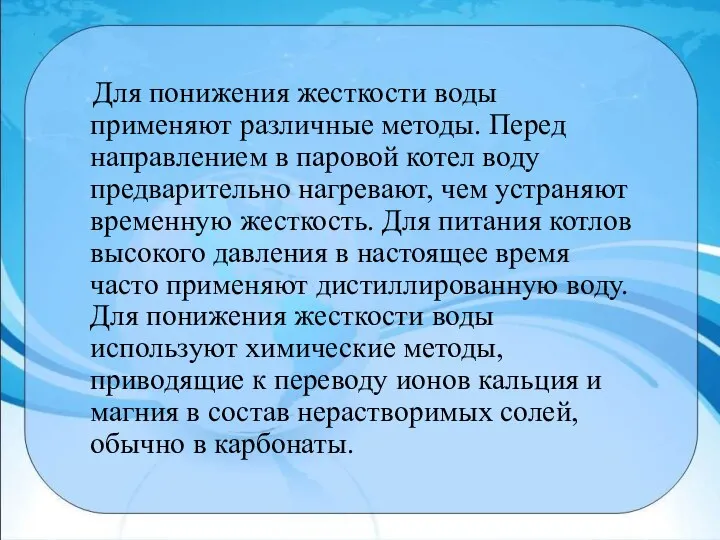 Для понижения жесткости воды применяют различные методы. Перед направлением в паровой котел воду предварительно нагревают, чем устраняют временную жесткость. Для питания котлов высокого давления в настоящее время часто применяют дистиллированную воду. Для понижения жесткости воды используют химические методы, приводящие к переводу ионов кальция и магния в состав нерастворимых солей, обычно в карбонаты.